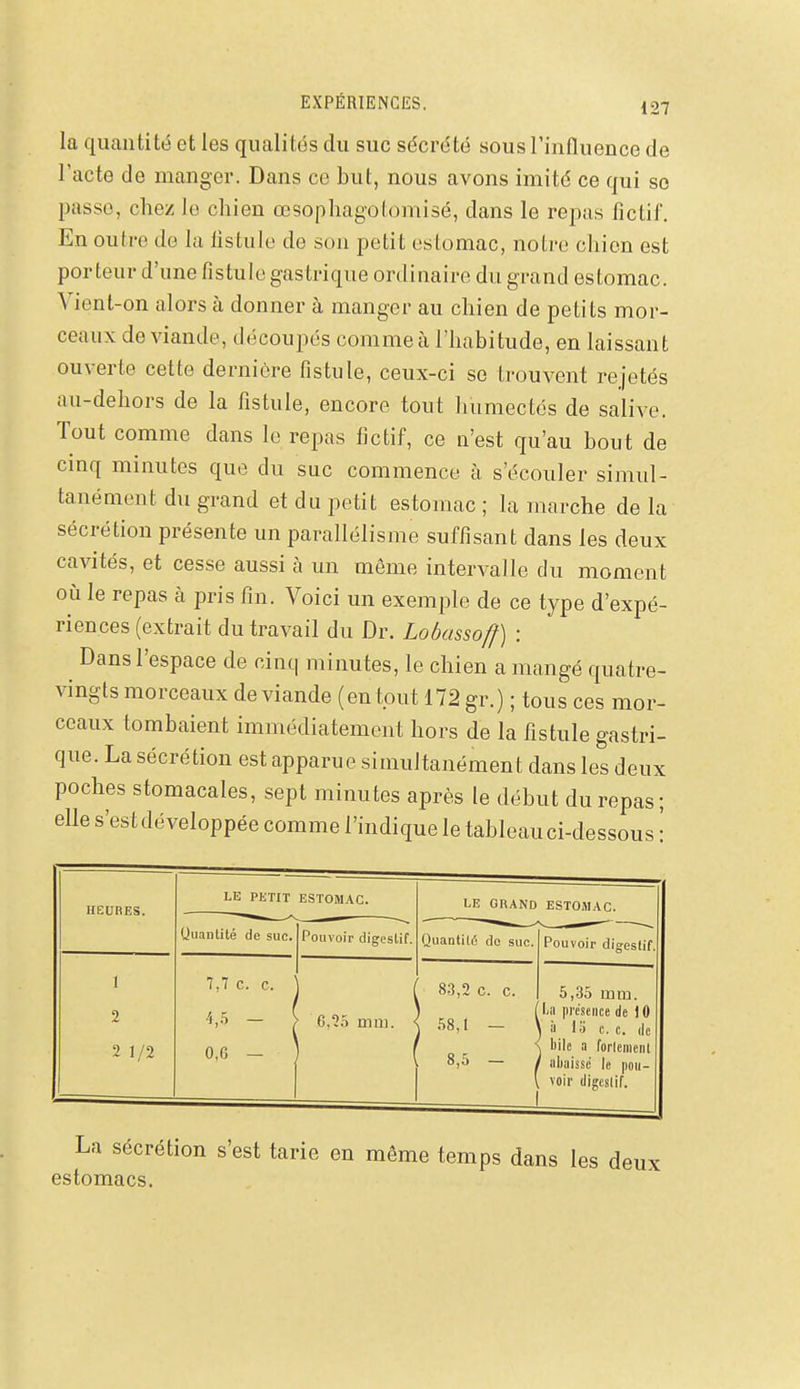 EXPÉRIENCES. 127

la quantité et les qualités du suc sécrété sous l'influence de l'acte de manger. Dans ce but, nous avons imité ce qui se passe, chez le chien œsophagotomisé, dans le repas fictif. En outre de la fistule de son petit estomac, notre chien est porteur d'une fistule gastrique ordinaire du grand estomac. Vient-on alors à donner à manger au chien de petits morceaux de viande, découpés comme à l'habitude, en laissant ouverte cette dernière fistule, ceux-ci se trouvent rejetés au-dehors de la fistule, encore tout humectés de salive. Tout comme dans le repas fictif, ce n'est qu'au bout de cinq minutes que du suc commence à s'écouler simultanément du grand et du petit estomac ; la marche de la sécrétion présente un parallélisme suffisant dans les deux cavités, et cesse aussi à un même intervalle du moment où le repas à pris fin. Voici un exemple de ce type d'expériences (extrait du travail du Dr. Lobassoff) :

Dans l'espace de cinq minutes, le chien a mangé quatre-vingts morceaux de viande (en tout 172 gr.) ; tous ces morceaux tombaient immédiatement hors de la fistule gastrique. La sécrétion est apparue simultanément dans les deux poches stomacales, sept minutes après le début du repas ; elle s'est développée comme l'indique le tableau ci-dessous :

| HEURES. | LE PETIT ESTOMAC. Quantité de suc. | LE PETIT ESTOMAC. Pouvoir digestif. | LE GRAND ESTOMAC. Quantité de suc. | LE GRAND ESTOMAC. Pouvoir digestif. |
|---|---|---|---|---|
| 1 | 7,7 c. c. | 6,25 mm. | 83,2 c. c. | 5,35 mm. |
| 2 | 4,5 — | | 58,1 — | La présence de 10 à 15 c. c. de bile a fortement abaissé le pouvoir digestif. |
| 2 1/2 | 0,6 — | | 8,5 — | |

La sécrétion s'est tarie en même temps dans les deux estomacs.